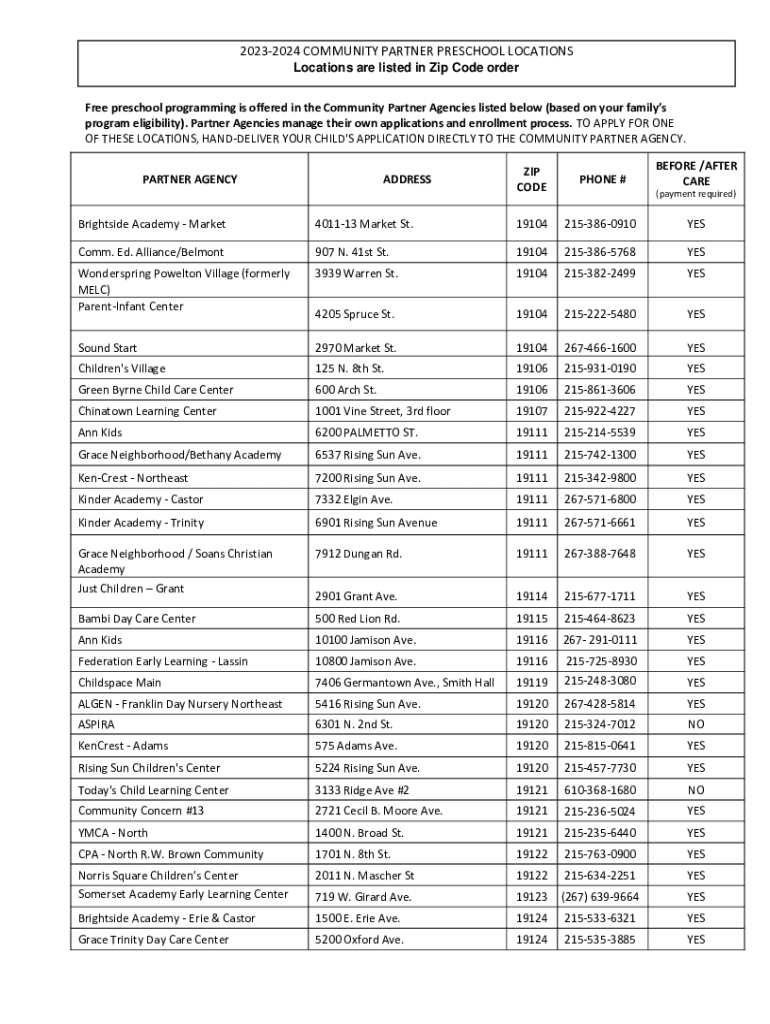 2023-2024 COMMUNITY PARTNER PRESCHOOL LOCATIONS
Locations are listed in Zip Code order

Free preschool programming is offered in the Community Partner Agencies listed below (based on your family's program eligibility). Partner Agencies manage their own applications and enrollment process. TO APPLY FOR ONE OF THESE LOCATIONS, HAND-DELIVER YOUR CHILD'S APPLICATION DIRECTLY TO THE COMMUNITY PARTNER AGENCY.

| PARTNER AGENCY | ADDRESS | ZIP CODE | PHONE # | BEFORE /AFTER CARE (payment required) |
|---|---|---|---|---|
| Brightside Academy - Market | 4011-13 Market St. | 19104 | 215-386-0910 | YES |
| Comm. Ed. Alliance/Belmont | 907 N. 41st St. | 19104 | 215-386-5768 | YES |
| Wonderspring Powelton Village (formerly MELC) | 3939 Warren St. | 19104 | 215-382-2499 | YES |
| Parent-Infant Center | 4205 Spruce St. | 19104 | 215-222-5480 | YES |
| Sound Start | 2970 Market St. | 19104 | 267-466-1600 | YES |
| Children's Village | 125 N. 8th St. | 19106 | 215-931-0190 | YES |
| Green Byrne Child Care Center | 600 Arch St. | 19106 | 215-861-3606 | YES |
| Chinatown Learning Center | 1001 Vine Street, 3rd floor | 19107 | 215-922-4227 | YES |
| Ann Kids | 6200 PALMETTO ST. | 19111 | 215-214-5539 | YES |
| Grace Neighborhood/Bethany Academy | 6537 Rising Sun Ave. | 19111 | 215-742-1300 | YES |
| Ken-Crest - Northeast | 7200 Rising Sun Ave. | 19111 | 215-342-9800 | YES |
| Kinder Academy - Castor | 7332 Elgin Ave. | 19111 | 267-571-6800 | YES |
| Kinder Academy - Trinity | 6901 Rising Sun Avenue | 19111 | 267-571-6661 | YES |
| Grace Neighborhood / Soans Christian Academy | 7912 Dungan Rd. | 19111 | 267-388-7648 | YES |
| Just Children – Grant | 2901 Grant Ave. | 19114 | 215-677-1711 | YES |
| Bambi Day Care Center | 500 Red Lion Rd. | 19115 | 215-464-8623 | YES |
| Ann Kids | 10100 Jamison Ave. | 19116 | 267- 291-0111 | YES |
| Federation Early Learning - Lassin | 10800 Jamison Ave. | 19116 | 215-725-8930 | YES |
| Childspace Main | 7406 Germantown Ave., Smith Hall | 19119 | 215-248-3080 | YES |
| ALGEN - Franklin Day Nursery Northeast | 5416 Rising Sun Ave. | 19120 | 267-428-5814 | YES |
| ASPIRA | 6301 N. 2nd St. | 19120 | 215-324-7012 | NO |
| KenCrest - Adams | 575 Adams Ave. | 19120 | 215-815-0641 | YES |
| Rising Sun Children's Center | 5224 Rising Sun Ave. | 19120 | 215-457-7730 | YES |
| Today's Child Learning Center | 3133 Ridge Ave #2 | 19121 | 610-368-1680 | NO |
| Community Concern #13 | 2721 Cecil B. Moore Ave. | 19121 | 215-236-5024 | YES |
| YMCA - North | 1400 N. Broad St. | 19121 | 215-235-6440 | YES |
| CPA - North R.W. Brown Community | 1701 N. 8th St. | 19122 | 215-763-0900 | YES |
| Norris Square Children's Center | 2011 N. Mascher St | 19122 | 215-634-2251 | YES |
| Somerset Academy Early Learning Center | 719 W. Girard Ave. | 19123 | (267) 639-9664 | YES |
| Brightside Academy - Erie & Castor | 1500 E. Erie Ave. | 19124 | 215-533-6321 | YES |
| Grace Trinity Day Care Center | 5200 Oxford Ave. | 19124 | 215-535-3885 | YES |